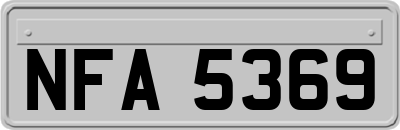 NFA 5369